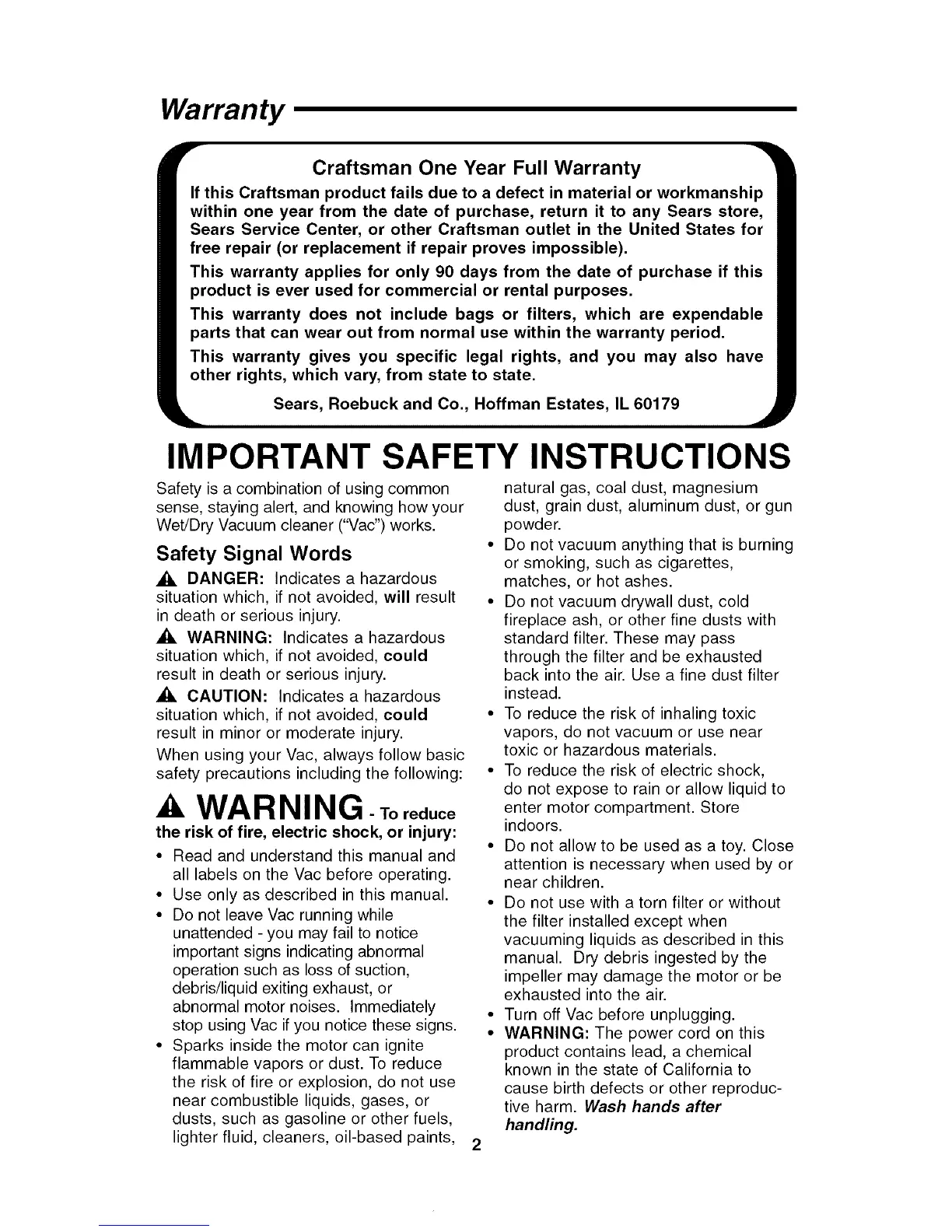 Warranty

Craftsman One Year Full Warranty

If this Craftsman product fails due to a defect in material or workmanship within one year from the date of purchase, return it to any Sears store, Sears Service Center, or other Craftsman outlet in the United States for free repair (or replacement if repair proves impossible).

This warranty applies for only 90 days from the date of purchase if this product is ever used for commercial or rental purposes.

This warranty does not include bags or filters, which are expendable parts that can wear out from normal use within the warranty period.

This warranty gives you specific legal rights, and you may also have other rights, which vary, from state to state.

Sears, Roebuck and Co., Hoffman Estates, IL 60179

IMPORTANT SAFETY INSTRUCTIONS

Safety is a combination of using common sense, staying alert, and knowing how your Wet/Dry Vacuum cleaner ("Vac") works.

Safety Signal Words

DANGER: Indicates a hazardous situation which, if not avoided, will result in death or serious injury.

WARNING: Indicates a hazardous situation which, if not avoided, could result in death or serious injury.

CAUTION: Indicates a hazardous situation which, if not avoided, could result in minor or moderate injury.

When using your Vac, always follow basic safety precautions including the following:

WARNING - To reduce the risk of fire, electric shock, or injury:

• Read and understand this manual and all labels on the Vac before operating.
• Use only as described in this manual.
• Do not leave Vac running while unattended - you may fail to notice important signs indicating abnormal operation such as loss of suction, debris/liquid exiting exhaust, or abnormal motor noises. Immediately stop using Vac if you notice these signs.
• Sparks inside the motor can ignite flammable vapors or dust. To reduce the risk of fire or explosion, do not use near combustible liquids, gases, or dusts, such as gasoline or other fuels, lighter fluid, cleaners, oil-based paints, natural gas, coal dust, magnesium dust, grain dust, aluminum dust, or gun powder.
• Do not vacuum anything that is burning or smoking, such as cigarettes, matches, or hot ashes.
• Do not vacuum drywall dust, cold fireplace ash, or other fine dusts with standard filter. These may pass through the filter and be exhausted back into the air. Use a fine dust filter instead.
• To reduce the risk of inhaling toxic vapors, do not vacuum or use near toxic or hazardous materials.
• To reduce the risk of electric shock, do not expose to rain or allow liquid to enter motor compartment. Store indoors.
• Do not allow to be used as a toy. Close attention is necessary when used by or near children.
• Do not use with a torn filter or without the filter installed except when vacuuming liquids as described in this manual. Dry debris ingested by the impeller may damage the motor or be exhausted into the air.
• Turn off Vac before unplugging.
• WARNING: The power cord on this product contains lead, a chemical known in the state of California to cause birth defects or other reproductive harm. Wash hands after handling.

2